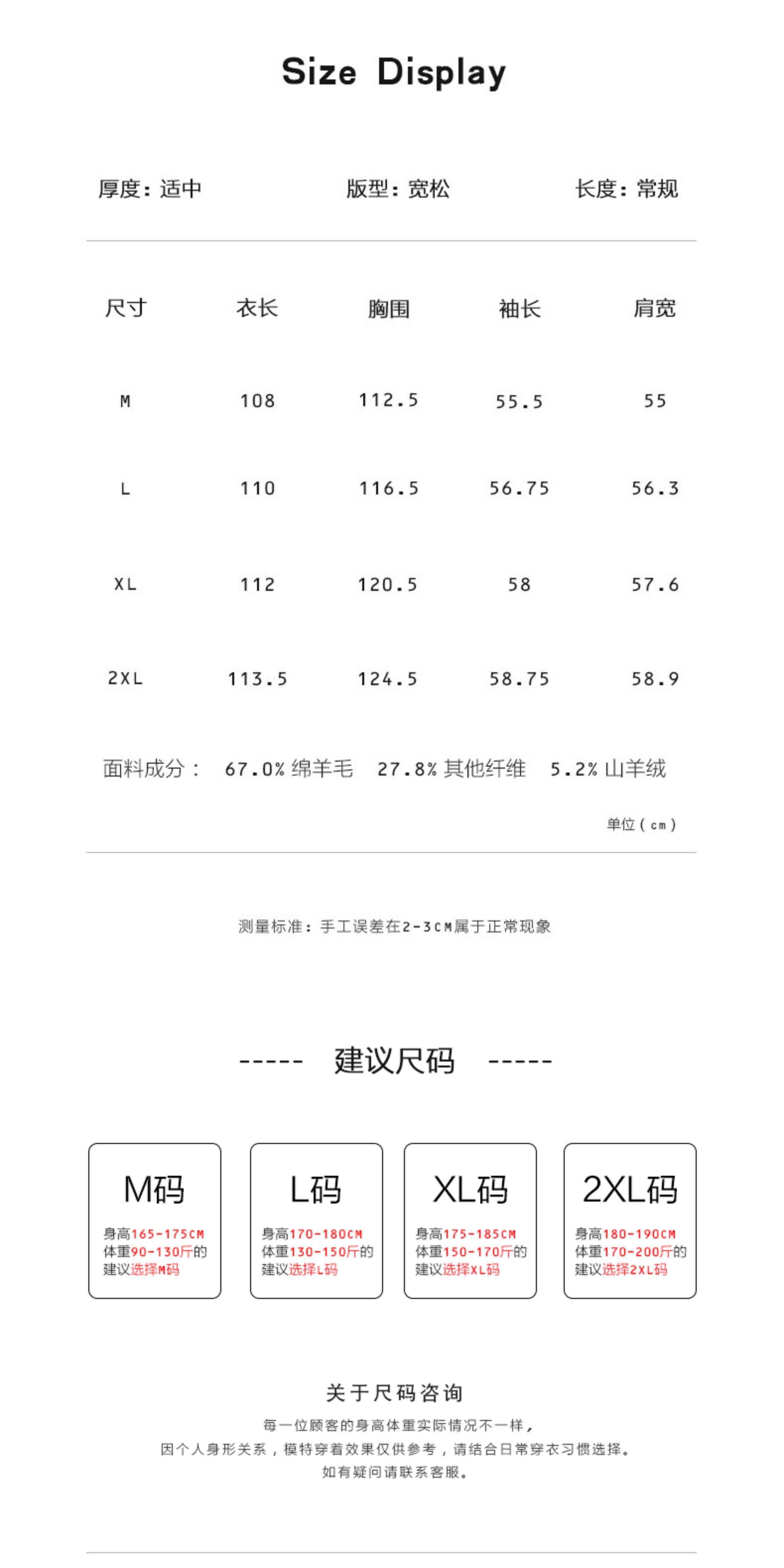 Size Display

厚度：适中　　版型：宽松　　长度：常规

| 尺寸 | 衣长 | 胸围 | 袖长 | 肩宽 |
|---|---|---|---|---|
| M | 108 | 112.5 | 55.5 | 55 |
| L | 110 | 116.5 | 56.75 | 56.3 |
| XL | 112 | 120.5 | 58 | 57.6 |
| 2XL | 113.5 | 124.5 | 58.75 | 58.9 |

面料成分： 67.0% 绵羊毛　27.8% 其他纤维　5.2% 山羊绒

单位（cm）

测量标准：手工误差在2-3CM属于正常现象

----- 建议尺码 -----

M码
身高165-175CM
体重90-130斤的
建议选择M码

L码
身高170-180CM
体重130-150斤的
建议选择L码

XL码
身高175-185CM
体重150-170斤的
建议选择XL码

2XL码
身高180-190CM
体重170-200斤的
建议选择2XL码

关于尺码咨询
每一位顾客的身高体重实际情况不一样，
因个人身形关系，模特穿着效果仅供参考，请结合日常穿衣习惯选择。
如有疑问请联系客服。